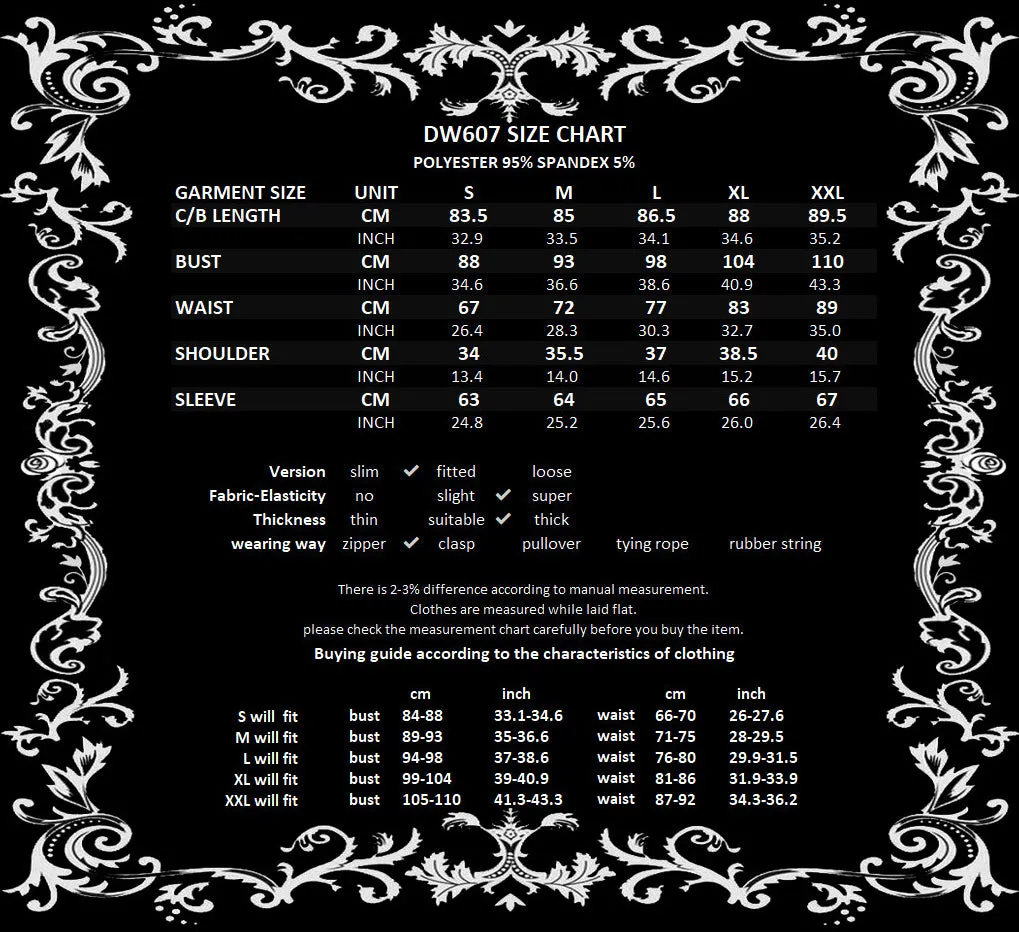 DW607 SIZE CHART
POLYESTER 95% SPANDEX 5%

| GARMENT SIZE | UNIT | S | M | L | XL | XXL |
|---|---|---|---|---|---|---|
| C/B LENGTH | CM | 83.5 | 85 | 86.5 | 88 | 89.5 |
| | INCH | 32.9 | 33.5 | 34.1 | 34.6 | 35.2 |
| BUST | CM | 88 | 93 | 98 | 104 | 110 |
| | INCH | 34.6 | 36.6 | 38.6 | 40.9 | 43.3 |
| WAIST | CM | 67 | 72 | 77 | 83 | 89 |
| | INCH | 26.4 | 28.3 | 30.3 | 32.7 | 35.0 |
| SHOULDER | CM | 34 | 35.5 | 37 | 38.5 | 40 |
| | INCH | 13.4 | 14.0 | 14.6 | 15.2 | 15.7 |
| SLEEVE | CM | 63 | 64 | 65 | 66 | 67 |
| | INCH | 24.8 | 25.2 | 25.6 | 26.0 | 26.4 |

Version slim ✔ fitted loose
Fabric-Elasticity no slight ✔ super
Thickness thin suitable ✔ thick
wearing way zipper ✔ clasp pullover tying rope rubber string

There is 2-3% difference according to manual measurement.
Clothes are measured while laid flat.
please check the measurement chart carefully before you buy the item.
Buying guide according to the characteristics of clothing

| | | cm | inch | | cm | inch |
|---|---|---|---|---|---|---|
| S will fit | bust | 84-88 | 33.1-34.6 | waist | 66-70 | 26-27.6 |
| M will fit | bust | 89-93 | 35-36.6 | waist | 71-75 | 28-29.5 |
| L will fit | bust | 94-98 | 37-38.6 | waist | 76-80 | 29.9-31.5 |
| XL will fit | bust | 99-104 | 39-40.9 | waist | 81-86 | 31.9-33.9 |
| XXL will fit | bust | 105-110 | 41.3-43.3 | waist | 87-92 | 34.3-36.2 |